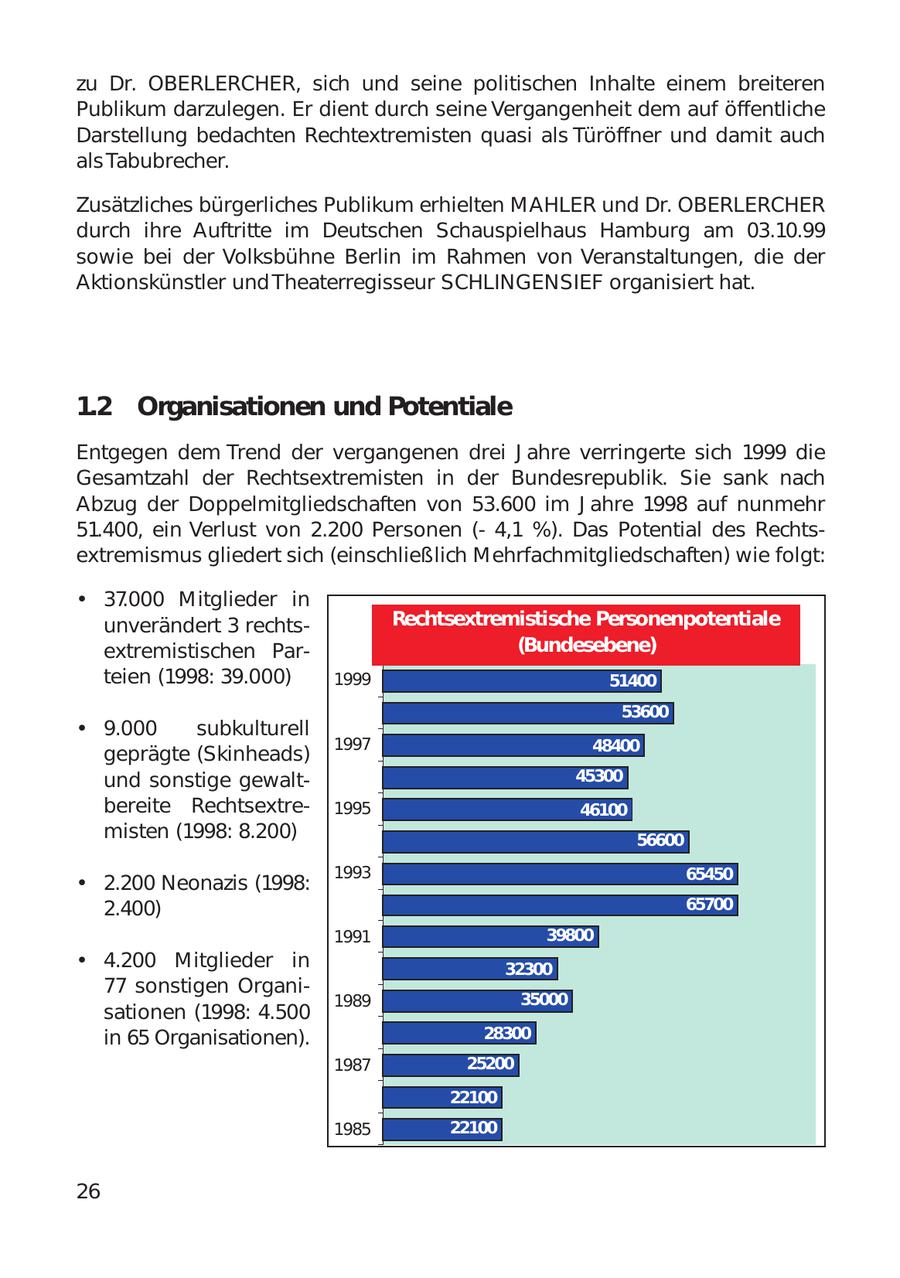 zu Dr. OBERLERCHER, sich und seine politischen Inhalte einem breiteren Publikum darzulegen. Er dient durch seine Vergangenheit dem auf öffentliche Darstellung bedachten Rechtextremisten quasi als Türöffner und damit auch als Tabubrecher.

Zusätzliches bürgerliches Publikum erhielten MAHLER und Dr. OBERLERCHER durch ihre Auftritte im Deutschen Schauspielhaus Hamburg am 03.10.99 sowie bei der Volksbühne Berlin im Rahmen von Veranstaltungen, die der Aktionskünstler und Theaterregisseur SCHLINGENSIEF organisiert hat.

1.2 Organisationen und Potentiale

Entgegen dem Trend der vergangenen drei Jahre verringerte sich 1999 die Gesamtzahl der Rechtsextremisten in der Bundesrepublik. Sie sank nach Abzug der Doppelmitgliedschaften von 53.600 im Jahre 1998 auf nunmehr 51.400, ein Verlust von 2.200 Personen (- 4,1 %). Das Potential des Rechtsextremismus gliedert sich (einschließlich Mehrfachmitgliedschaften) wie folgt:

• 37.000 Mitglieder in unverändert 3 rechtsextremistischen Parteien (1998: 39.000)

• 9.000 subkulturell geprägte (Skinheads) und sonstige gewaltbereite Rechtsextremisten (1998: 8.200)

• 2.200 Neonazis (1998: 2.400)

• 4.200 Mitglieder in 77 sonstigen Organisationen (1998: 4.500 in 65 Organisationen).

Rechtsextremistische Personenpotentiale (Bundesebene)

1999 51400
53600
1997 48400
45300
1995 46100
56600
1993 65450
65700
1991 39800
32300
1989 35000
28300
1987 25200
22100
1985 22100

26